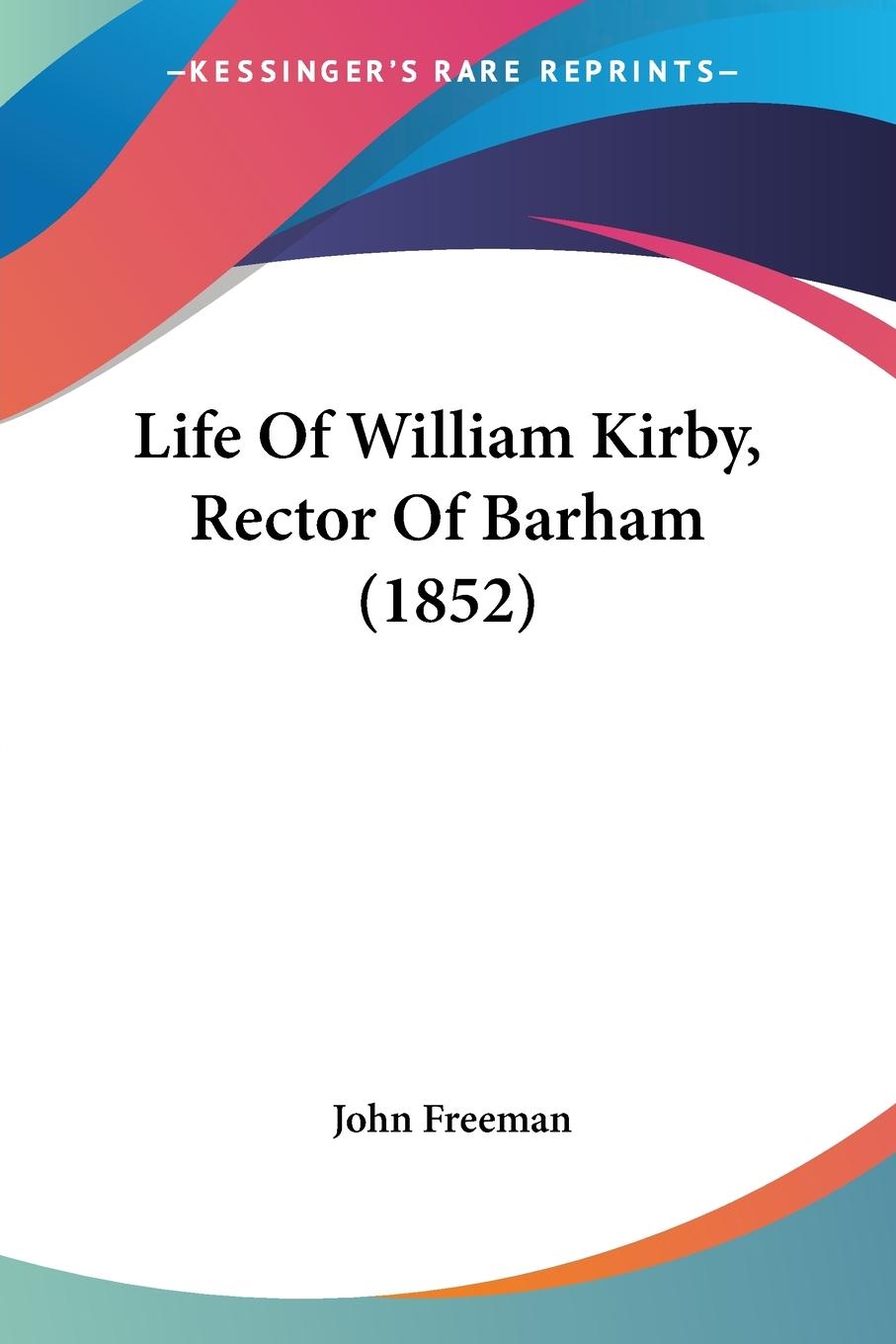 —KESSINGER'S RARE REPRINTS—

Life Of William Kirby, Rector Of Barham (1852)

John Freeman